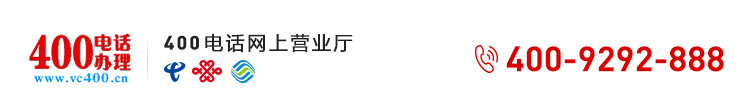 400电话办理
www.vc400.cn

400电话网上营业厅

400-9292-888